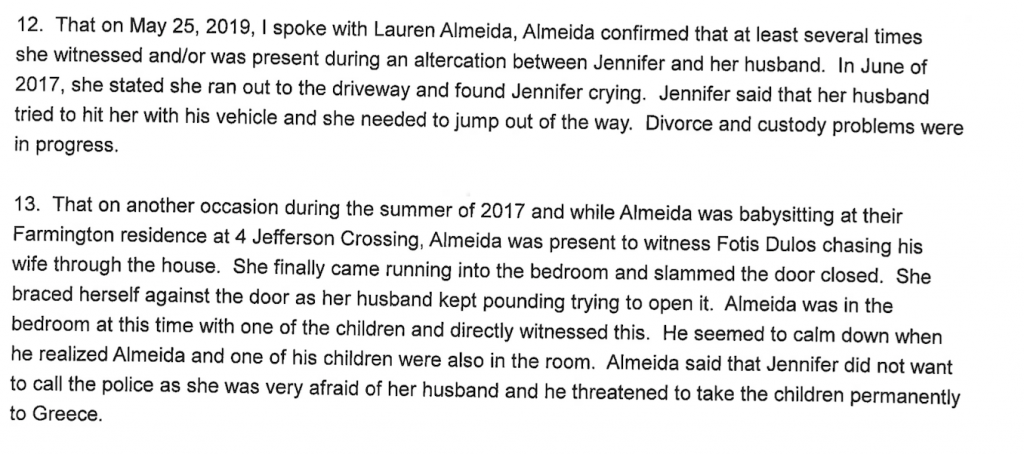 12. That on May 25, 2019, I spoke with Lauren Almeida, Almeida confirmed that at least several times she witnessed and/or was present during an altercation between Jennifer and her husband. In June of 2017, she stated she ran out to the driveway and found Jennifer crying. Jennifer said that her husband tried to hit her with his vehicle and she needed to jump out of the way. Divorce and custody problems were in progress.

13. That on another occasion during the summer of 2017 and while Almeida was babysitting at their Farmington residence at 4 Jefferson Crossing, Almeida was present to witness Fotis Dulos chasing his wife through the house. She finally came running into the bedroom and slammed the door closed. She braced herself against the door as her husband kept pounding trying to open it. Almeida was in the bedroom at this time with one of the children and directly witnessed this. He seemed to calm down when he realized Almeida and one of his children were also in the room. Almeida said that Jennifer did not want to call the police as she was very afraid of her husband and he threatened to take the children permanently to Greece.